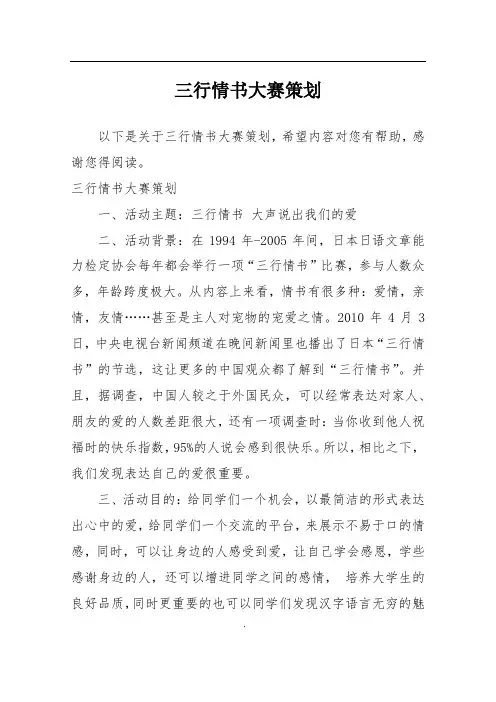 三行情书大赛策划

以下是关于三行情书大赛策划，希望内容对您有帮助，感谢您得阅读。

三行情书大赛策划

一、活动主题：三行情书 大声说出我们的爱

二、活动背景：在 1994 年-2005 年间，日本日语文章能力检定协会每年都会举行一项“三行情书”比赛，参与人数众多，年龄跨度极大。从内容上来看，情书有很多种：爱情，亲情，友情……甚至是主人对宠物的宠爱之情。2010 年 4 月 3 日，中央电视台新闻频道在晚间新闻里也播出了日本“三行情书”的节选，这让更多的中国观众都了解到“三行情书”。并且，据调查，中国人较之于外国民众，可以经常表达对家人、朋友的爱的人数差距很大，还有一项调查时：当你收到他人祝福时的快乐指数，95%的人说会感到很快乐。所以，相比之下，我们发现表达自己的爱很重要。

三、活动目的：给同学们一个机会，以最简洁的形式表达出心中的爱，给同学们一个交流的平台，来展示不易于口的情感，同时，可以让身边的人感受到爱，让自己学会感恩，学些感谢身边的人，还可以增进同学之间的感情， 培养大学生的良好品质，同时更重要的也可以同学们发现汉字语言无穷的魅

.